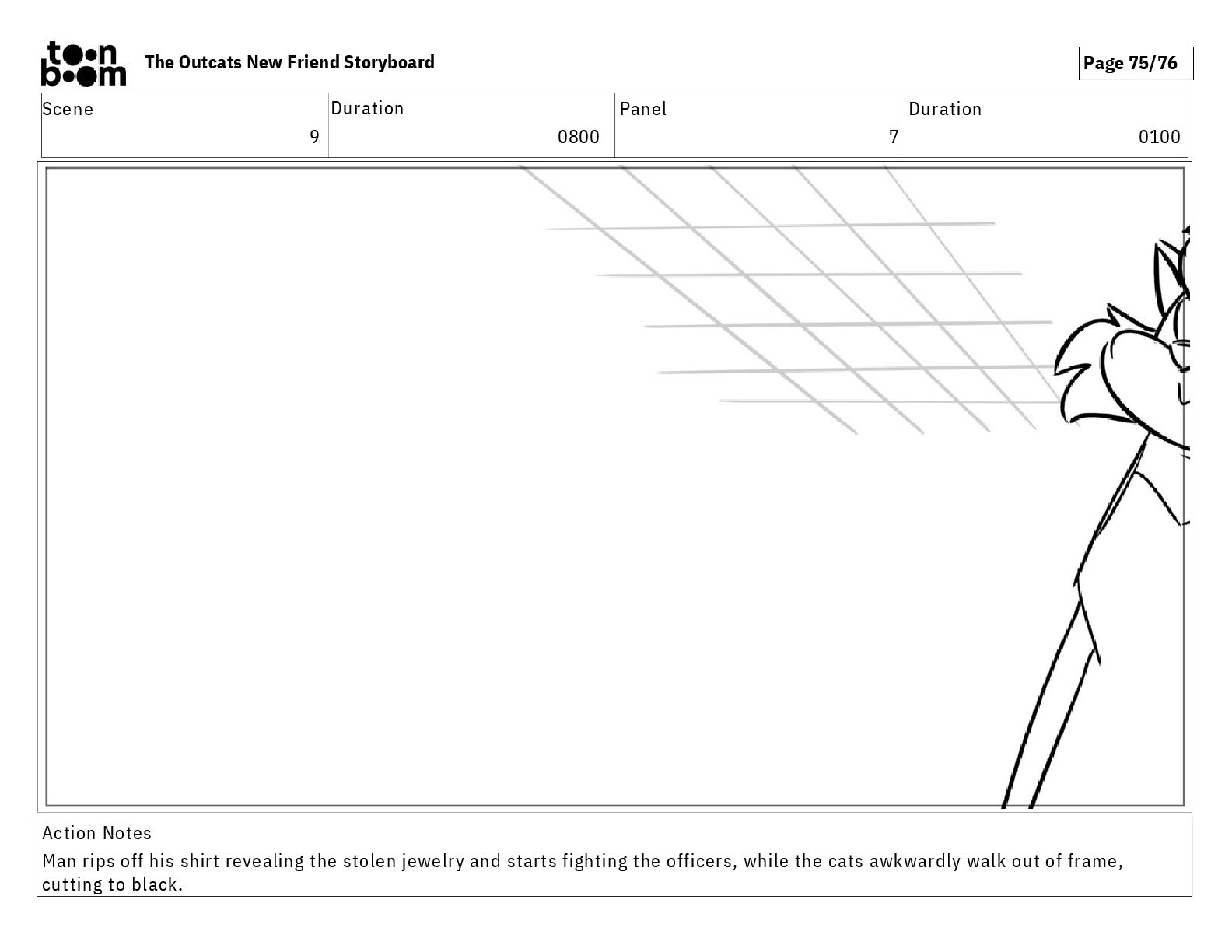 toon boom The Outcats New Friend Storyboard

Page 75/76

| Scene | Duration | Panel | Duration |
|---|---|---|---|
| 9 | 0800 | 7 | 0100 |

Action Notes

Man rips off his shirt revealing the stolen jewelry and starts fighting the officers, while the cats awkwardly walk out of frame, cutting to black.